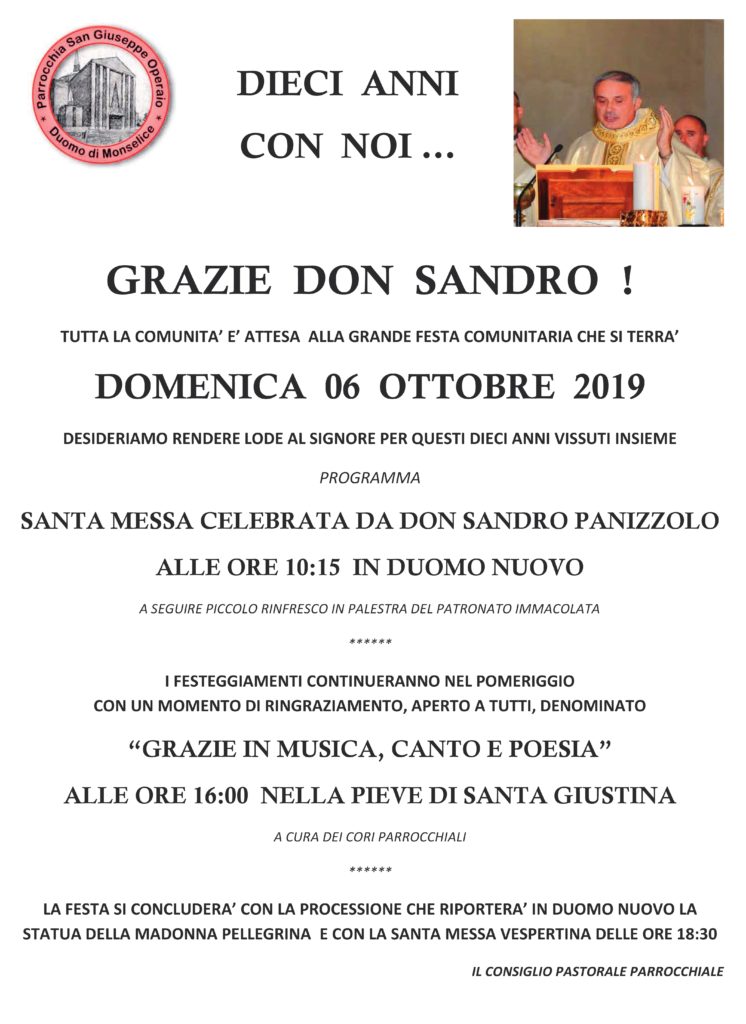 Parrocchia San Giuseppe Operaio
Duomo di Monselice

DIECI ANNI
CON NOI …

GRAZIE DON SANDRO !

TUTTA LA COMUNITA' E' ATTESA ALLA GRANDE FESTA COMUNITARIA CHE SI TERRA'

DOMENICA 06 OTTOBRE 2019

DESIDERIAMO RENDERE LODE AL SIGNORE PER QUESTI DIECI ANNI VISSUTI INSIEME

PROGRAMMA

SANTA MESSA CELEBRATA DA DON SANDRO PANIZZOLO

ALLE ORE 10:15 IN DUOMO NUOVO

A SEGUIRE PICCOLO RINFRESCO IN PALESTRA DEL PATRONATO IMMACOLATA

******

I FESTEGGIAMENTI CONTINUERANNO NEL POMERIGGIO
CON UN MOMENTO DI RINGRAZIAMENTO, APERTO A TUTTI, DENOMINATO

"GRAZIE IN MUSICA, CANTO E POESIA"

ALLE ORE 16:00 NELLA PIEVE DI SANTA GIUSTINA

A CURA DEI CORI PARROCCHIALI

******

LA FESTA SI CONCLUDERA' CON LA PROCESSIONE CHE RIPORTERA' IN DUOMO NUOVO LA STATUA DELLA MADONNA PELLEGRINA E CON LA SANTA MESSA VESPERTINA DELLE ORE 18:30

IL CONSIGLIO PASTORALE PARROCCHIALE